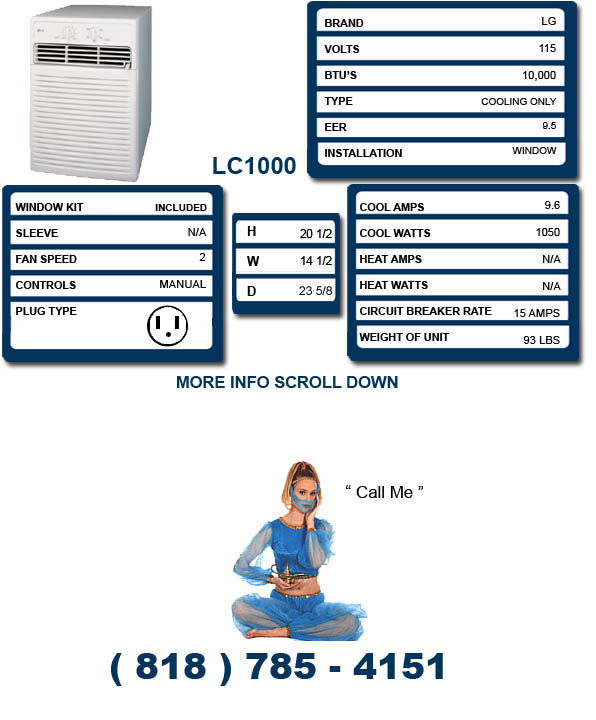 | BRAND | LG |
|---|---|
| VOLTS | 115 |
| BTU'S | 10,000 |
| TYPE | COOLING ONLY |
| EER | 9.5 |
| INSTALLATION | WINDOW |

LC1000

| WINDOW KIT | INCLUDED |
|---|---|
| SLEEVE | N/A |
| FAN SPEED | 2 |
| CONTROLS | MANUAL |
| PLUG TYPE | |

| H | 20 1/2 |
|---|---|
| W | 14 1/2 |
| D | 23 5/8 |

| COOL AMPS | 9.6 |
|---|---|
| COOL WATTS | 1050 |
| HEAT AMPS | N/A |
| HEAT WATTS | N/A |
| CIRCUIT BREAKER RATE | 15 AMPS |
| WEIGHT OF UNIT | 93 LBS |

MORE INFO SCROLL DOWN

" Call Me "

( 818 ) 785 - 4151